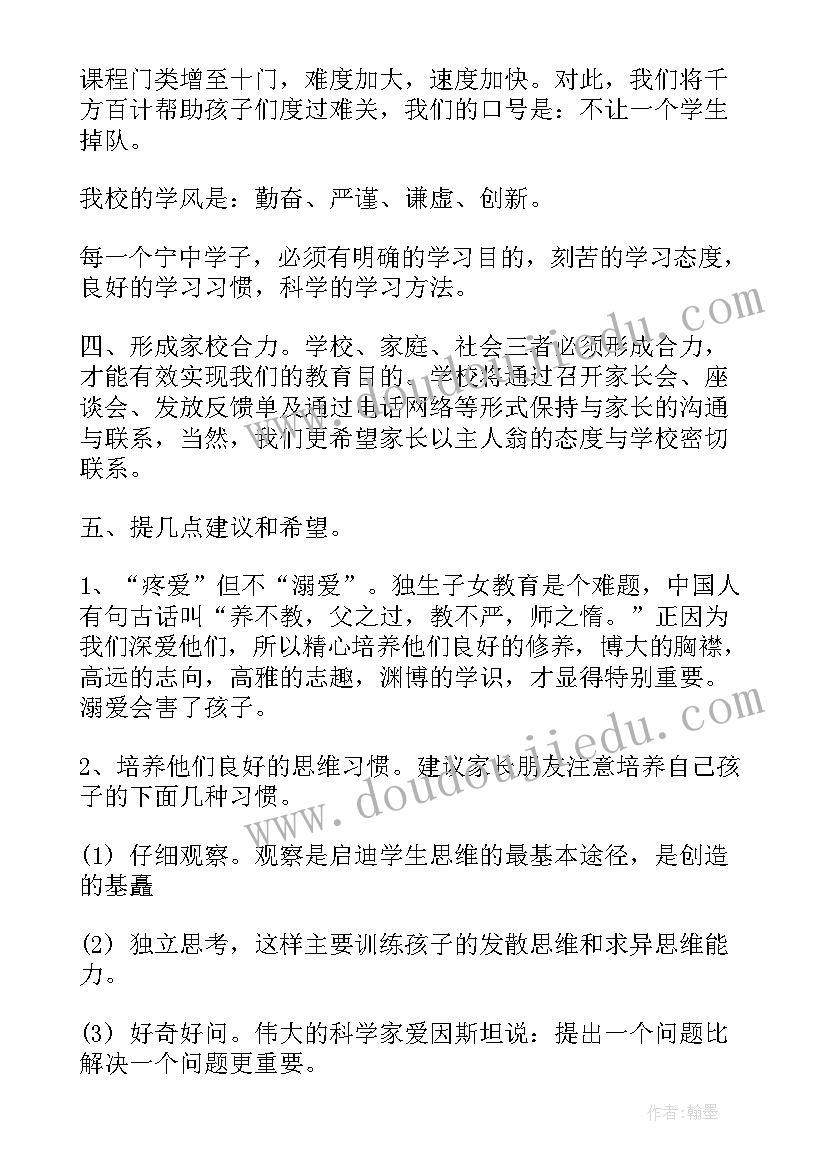 课程门类增至十门，难度加大，速度加快。对此，我们将千方百计帮助孩子们度过难关，我们的口号是：不让一个学生掉队。

我校的学风是：勤奋、严谨、谦虚、创新。

每一个宁中学子，必须有明确的学习目的，刻苦的学习态度，良好的学习习惯，科学的学习方法。

四、形成家校合力。学校、家庭、社会三者必须形成合力，才能有效实现我们的教育目的。学校将通过召开家长会、座谈会、发放反馈单及通过电话网络等形式保持与家长的沟通与联系，当然，我们更希望家长以主人翁的态度与学校密切联系。

五、提几点建议和希望。

1、“疼爱”但不“溺爱”。独生子女教育是个难题，中国人有句古话叫“养不教，父之过，教不严，师之惰。”正因为我们深爱他们，所以精心培养他们良好的修养，博大的胸襟，高远的志向，高雅的志趣，渊博的学识，才显得特别重要。溺爱会害了孩子。

2、培养他们良好的思维习惯。建议家长朋友注意培养自己孩子的下面几种习惯。

(1) 仔细观察。观察是启迪学生思维的最基本途径，是创造的基矗

(2) 独立思考，这样主要训练孩子的发散思维和求异思维能力。

(3) 好奇好问。伟大的科学家爱因斯坦说：提出一个问题比解决一个问题更重要。

www.doudoujiedu.com

作者：翰墨